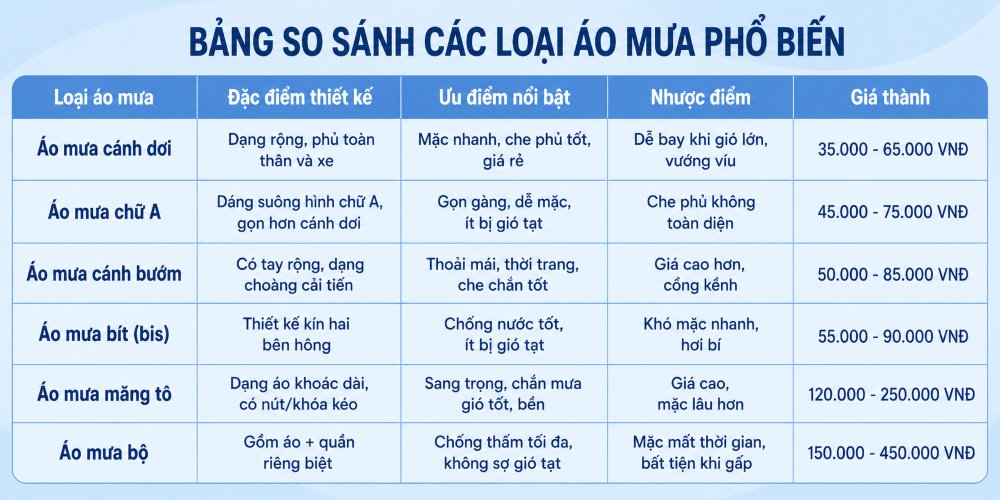 BẢNG SO SÁNH CÁC LOẠI ÁO MƯA PHỔ BIẾN

| Loại áo mưa | Đặc điểm thiết kế | Ưu điểm nổi bật | Nhược điểm | Giá thành |
|---|---|---|---|---|
| Áo mưa cánh dơi | Dạng rộng, phủ toàn thân và xe | Mặc nhanh, che phủ tốt, giá rẻ | Dễ bay khi gió lớn, vướng víu | 35.000 - 65.000 VNĐ |
| Áo mưa chữ A | Dáng suông hình chữ A, gọn hơn cánh dơi | Gọn gàng, dễ mặc, ít bị gió tạt | Che phủ không toàn diện | 45.000 - 75.000 VNĐ |
| Áo mưa cánh bướm | Có tay rộng, dạng choàng cải tiến | Thoải mái, thời trang, che chắn tốt | Giá cao hơn, cồng kềnh | 50.000 - 85.000 VNĐ |
| Áo mưa bít (bis) | Thiết kế kín hai bên hông | Chống nước tốt, ít bị gió tạt | Khó mặc nhanh, hơi bí | 55.000 - 90.000 VNĐ |
| Áo mưa măng tô | Dạng áo khoác dài, có nút/khóa kéo | Sang trọng, chắn mưa gió tốt, bền | Giá cao, mặc lâu hơn | 120.000 - 250.000 VNĐ |
| Áo mưa bộ | Gồm áo + quần riêng biệt | Chống thấm tối đa, không sợ gió tạt | Mặc mất thời gian, bất tiện khi gấp | 150.000 - 450.000 VNĐ |